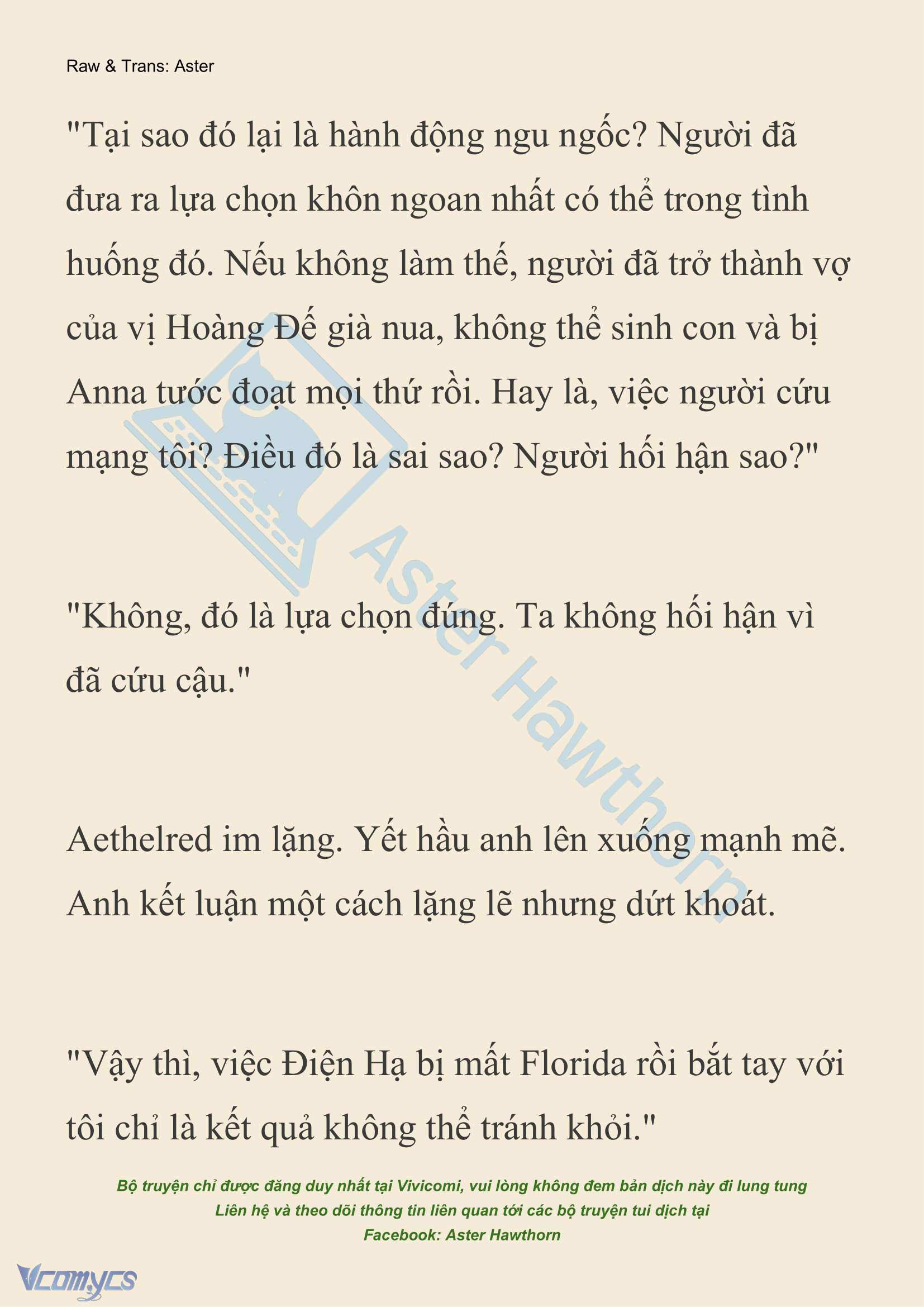 Raw & Trans: Aster

"Tại sao đó lại là hành động ngu ngốc? Người đã đưa ra lựa chọn khôn ngoan nhất có thể trong tình huống đó. Nếu không làm thế, người đã trở thành vợ của vị Hoàng Đế già nua, không thể sinh con và bị Anna tước đoạt mọi thứ rồi. Hay là, việc người cứu mạng tôi? Điều đó là sai sao? Người hối hận sao?"

"Không, đó là lựa chọn đúng. Ta không hối hận vì đã cứu cậu."

Aethelred im lặng. Yết hầu anh lên xuống mạnh mẽ. Anh kết luận một cách lặng lẽ nhưng dứt khoát.

"Vậy thì, việc Điện Hạ bị mất Florida rồi bắt tay với tôi chỉ là kết quả không thể tránh khỏi."

Aster Hawthorn

Bộ truyện chỉ được đăng duy nhất tại Vivicomi, vui lòng không đem bản dịch này đi lung tung
Liên hệ và theo dõi thông tin liên quan tới các bộ truyện tui dịch tại
Facebook: Aster Hawthorn

Vcomycs